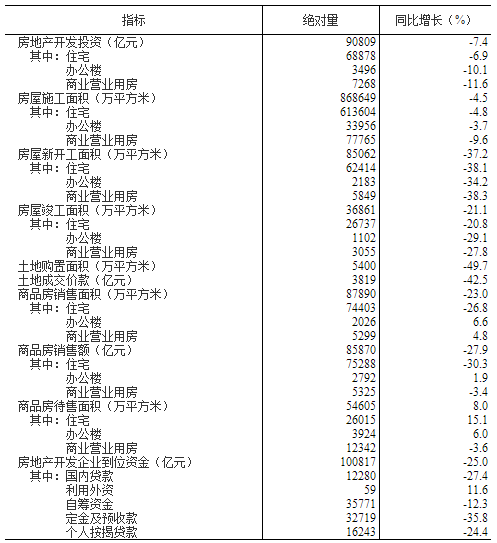 | 指标 | 绝对量 | 同比增长（%） |
|---|---|---|
| 房地产开发投资（亿元） | 90809 | -7.4 |
| 其中：住宅 | 68878 | -6.9 |
| 办公楼 | 3496 | -10.1 |
| 商业营业用房 | 7268 | -11.6 |
| 房屋施工面积（万平方米） | 868649 | -4.5 |
| 其中：住宅 | 613604 | -4.8 |
| 办公楼 | 33956 | -3.7 |
| 商业营业用房 | 77765 | -9.6 |
| 房屋新开工面积（万平方米） | 85062 | -37.2 |
| 其中：住宅 | 62414 | -38.1 |
| 办公楼 | 2183 | -34.2 |
| 商业营业用房 | 5849 | -38.3 |
| 房屋竣工面积（万平方米） | 36861 | -21.1 |
| 其中：住宅 | 26737 | -20.8 |
| 办公楼 | 1102 | -29.1 |
| 商业营业用房 | 3055 | -27.8 |
| 土地购置面积（万平方米） | 5400 | -49.7 |
| 土地成交价款（亿元） | 3819 | -42.5 |
| 商品房销售面积（万平方米） | 87890 | -23.0 |
| 其中：住宅 | 74403 | -26.8 |
| 办公楼 | 2026 | 6.6 |
| 商业营业用房 | 5299 | 4.8 |
| 商品房销售额（亿元） | 85870 | -27.9 |
| 其中：住宅 | 75288 | -30.3 |
| 办公楼 | 2792 | 1.9 |
| 商业营业用房 | 5325 | -3.4 |
| 商品房待售面积（万平方米） | 54605 | 8.0 |
| 其中：住宅 | 26015 | 15.1 |
| 办公楼 | 3924 | 6.0 |
| 商业营业用房 | 12342 | -3.6 |
| 房地产开发企业到位资金（亿元） | 100817 | -25.0 |
| 其中：国内贷款 | 12280 | -27.4 |
| 利用外资 | 59 | 11.6 |
| 自筹资金 | 35771 | -12.3 |
| 定金及预收款 | 32719 | -35.8 |
| 个人按揭贷款 | 16243 | -24.4 |